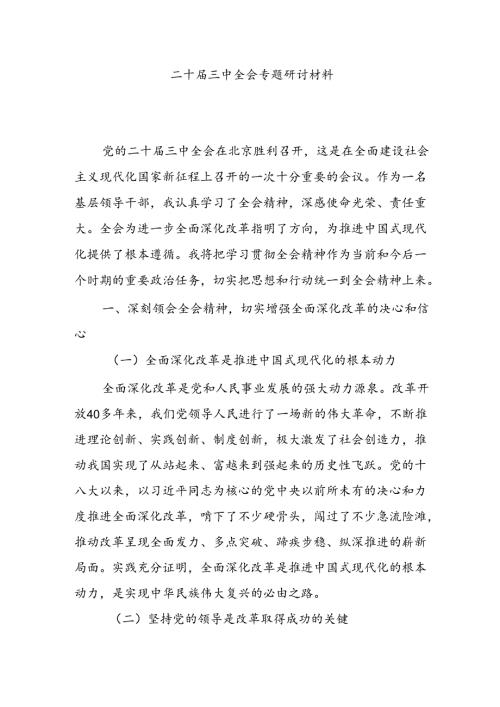 二十届三中全会专题研讨材料

党的二十届三中全会在北京胜利召开，这是在全面建设社会主义现代化国家新征程上召开的一次十分重要的会议。作为一名基层领导干部，我认真学习了全会精神，深感使命光荣、责任重大。全会为进一步全面深化改革指明了方向，为推进中国式现代化提供了根本遵循。我将把学习贯彻全会精神作为当前和今后一个时期的重要政治任务，切实把思想和行动统一到全会精神上来。

一、深刻领会全会精神，切实增强全面深化改革的决心和信心

（一）全面深化改革是推进中国式现代化的根本动力

全面深化改革是党和人民事业发展的强大动力源泉。改革开放40多年来，我们党领导人民进行了一场新的伟大革命，不断推进理论创新、实践创新、制度创新，极大激发了社会创造力，推动我国实现了从站起来、富起来到强起来的历史性飞跃。党的十八大以来，以习近平同志为核心的党中央以前所未有的决心和力度推进全面深化改革，啃下了不少硬骨头，闯过了不少急流险滩，推动改革呈现全面发力、多点突破、蹄疾步稳、纵深推进的崭新局面。实践充分证明，全面深化改革是推进中国式现代化的根本动力，是实现中华民族伟大复兴的必由之路。

（二）坚持党的领导是改革取得成功的关键